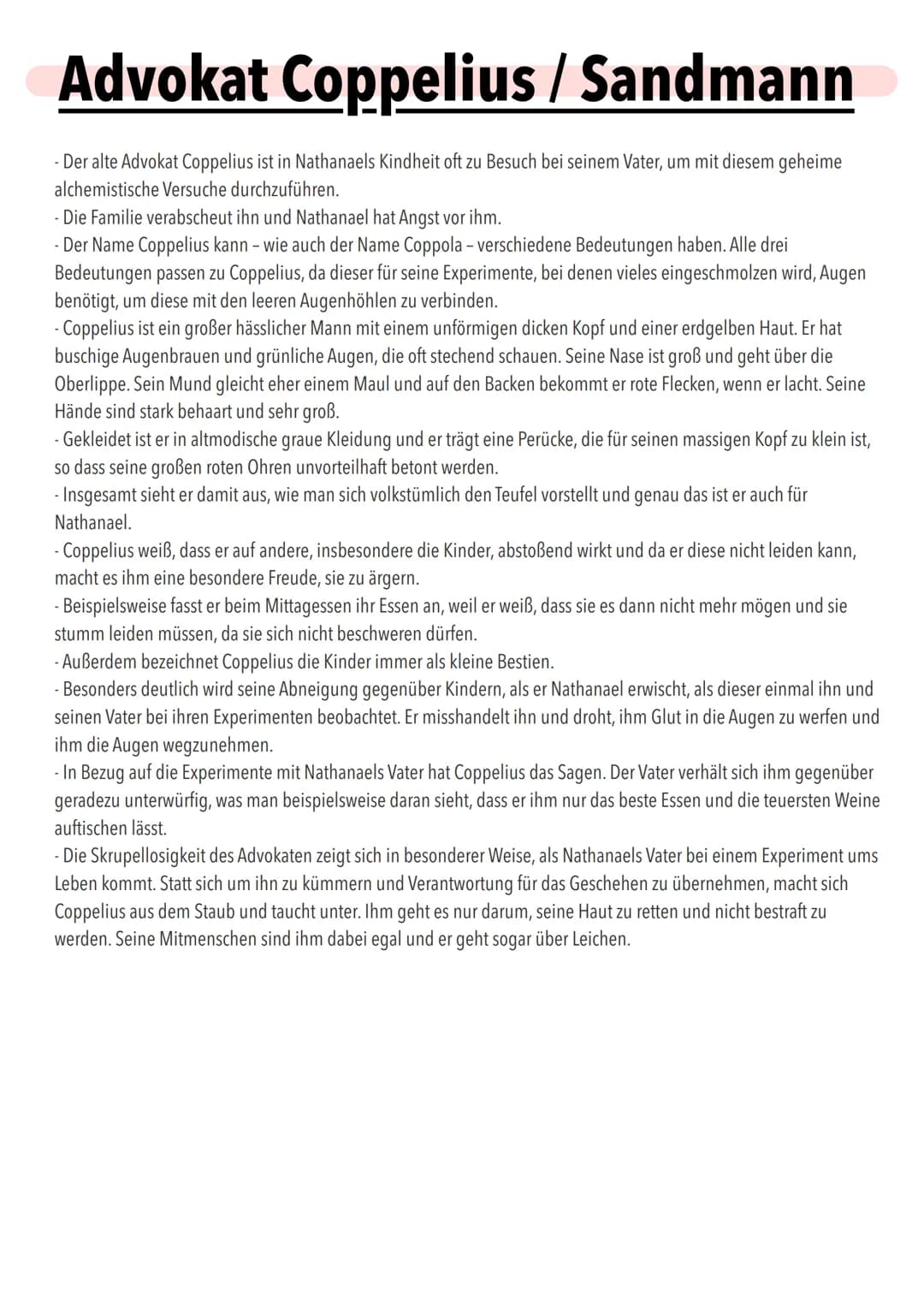 Advokat Coppelius / Sandmann

- Der alte Advokat Coppelius ist in Nathanaels Kindheit oft zu Besuch bei seinem Vater, um mit diesem geheime alchemistische Versuche durchzuführen.
- Die Familie verabscheut ihn und Nathanael hat Angst vor ihm.
- Der Name Coppelius kann – wie auch der Name Coppola – verschiedene Bedeutungen haben. Alle drei Bedeutungen passen zu Coppelius, da dieser für seine Experimente, bei denen vieles eingeschmolzen wird, Augen benötigt, um diese mit den leeren Augenhöhlen zu verbinden.
- Coppelius ist ein großer hässlicher Mann mit einem unförmigen dicken Kopf und einer erdgelben Haut. Er hat buschige Augenbrauen und grünliche Augen, die oft stechend schauen. Seine Nase ist groß und geht über die Oberlippe. Sein Mund gleicht eher einem Maul und auf den Backen bekommt er rote Flecken, wenn er lacht. Seine Hände sind stark behaart und sehr groß.
- Gekleidet ist er in altmodische graue Kleidung und er trägt eine Perücke, die für seinen massigen Kopf zu klein ist, so dass seine großen roten Ohren unvorteilhaft betont werden.
- Insgesamt sieht er damit aus, wie man sich volkstümlich den Teufel vorstellt und genau das ist er auch für Nathanael.
- Coppelius weiß, dass er auf andere, insbesondere die Kinder, abstoßend wirkt und da er diese nicht leiden kann, macht es ihm eine besondere Freude, sie zu ärgern.
- Beispielsweise fasst er beim Mittagessen ihr Essen an, weil er weiß, dass sie es dann nicht mehr mögen und sie stumm leiden müssen, da sie sich nicht beschweren dürfen.
- Außerdem bezeichnet Coppelius die Kinder immer als kleine Bestien.
- Besonders deutlich wird seine Abneigung gegenüber Kindern, als er Nathanael erwischt, als dieser einmal ihn und seinen Vater bei ihren Experimenten beobachtet. Er misshandelt ihn und droht, ihm Glut in die Augen zu werfen und ihm die Augen wegzunehmen.
- In Bezug auf die Experimente mit Nathanaels Vater hat Coppelius das Sagen. Der Vater verhält sich ihm gegenüber geradezu unterwürfig, was man beispielsweise daran sieht, dass er ihm nur das beste Essen und die teuersten Weine auftischen lässt.
- Die Skrupellosigkeit des Advokaten zeigt sich in besonderer Weise, als Nathanaels Vater bei einem Experiment ums Leben kommt. Statt sich um ihn zu kümmern und Verantwortung für das Geschehen zu übernehmen, macht sich Coppelius aus dem Staub und taucht unter. Ihm geht es nur darum, seine Haut zu retten und nicht bestraft zu werden. Seine Mitmenschen sind ihm dabei egal und er geht sogar über Leichen.